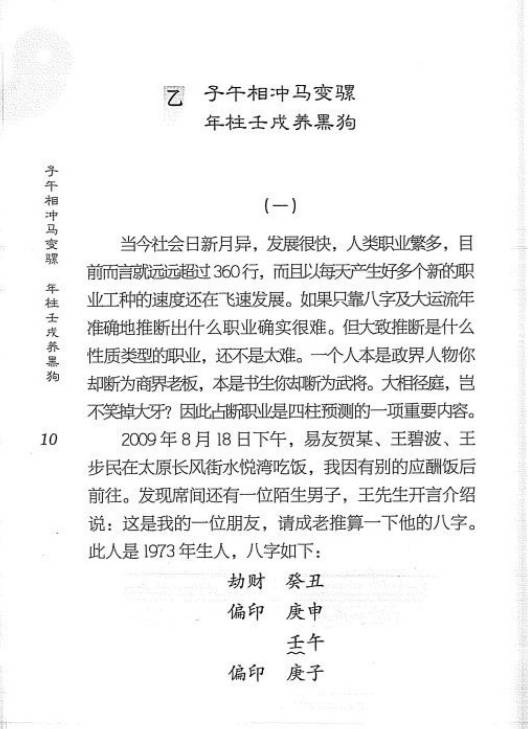 乙　子午相冲马变骡
年柱壬戌养黑狗

子午相冲马变骡　年柱壬戌养黑狗

10

（一）

当今社会日新月异，发展很快，人类职业繁多，目前而言就远远超过360行，而且以每天产生好多个新的职业工种的速度还在飞速发展。如果只靠八字及大运流年准确地推断出什么职业确实很难。但大致推断是什么性质类型的职业，还不是太难。一个人本是政界人物你却断为商界老板，本是书生你却断为武将。大相径庭，岂不笑掉大牙？因此占断职业是四柱预测的一项重要内容。

2009年8月18日下午，易友贺某、王碧波、王步民在太原长风街水悦湾吃饭，我因有别的应酬饭后前往。发现席间还有一位陌生男子，王先生开言介绍说：这是我的一位朋友，请成老推算一下他的八字。此人是1973年生人，八字如下：

劫财　癸丑
偏印　庚申
　　　壬午
偏印　庚子